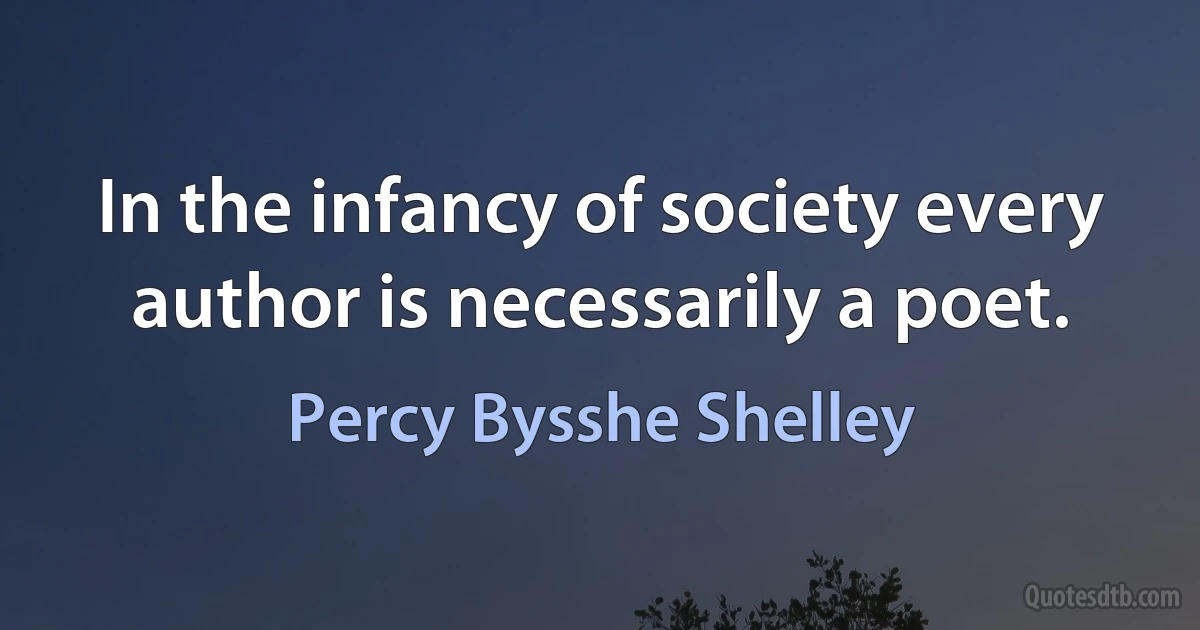 In the infancy of society every author is necessarily a poet.

Percy Bysshe Shelley

Quotesdtb.com